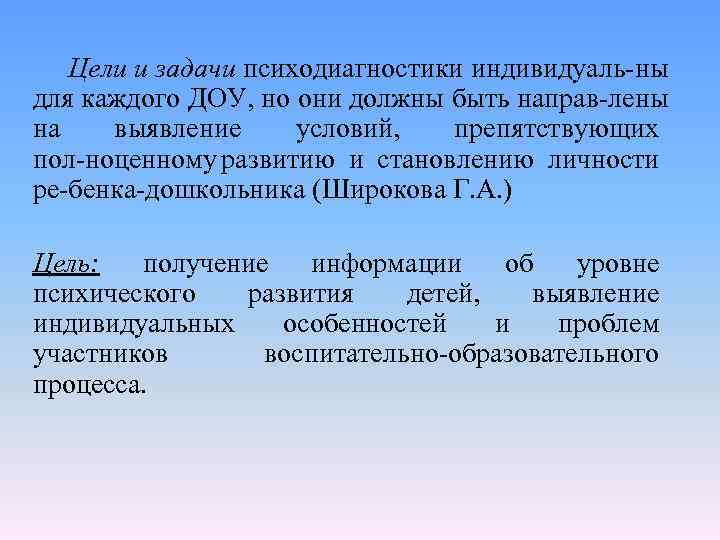 Цели и задачи психодиагностики индивидуаль-ны для каждого ДОУ, но они должны быть направ-лены на выявление условий, препятствующих пол-ноценному развитию и становлению личности ре-бенка-дошкольника (Широкова Г.А.)

Цель: получение информации об уровне психического развития детей, выявление индивидуальных особенностей и проблем участников воспитательно-образовательного процесса.